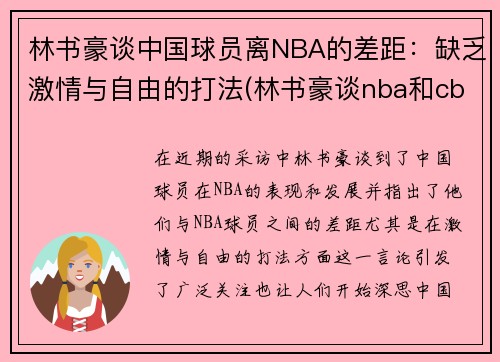 林书豪谈中国球员离NBA的差距：缺乏激情与自由的打法(林书豪谈nba和cb

在近期的采访中林书豪谈到了中国球员在NBA的表现和发展并指出了他们与NBA球员之间的差距尤其是在激情与自由的打法方面这一言论引发了广泛关注也让人们开始深思中国